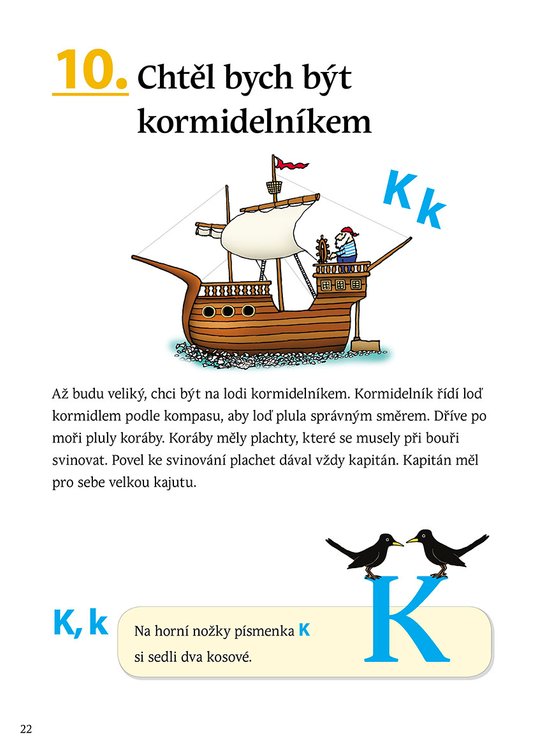 10. Chtěl bych být kormidelníkem

K k

Až budu veliký, chci být na lodi kormidelníkem. Kormidelník řídí loď kormidlem podle kompasu, aby loď plula správným směrem. Dříve po moři pluly koráby. Koráby měly plachty, které se musely při bouři svinovat. Povel ke svinování plachet dával vždy kapitán. Kapitán měl pro sebe velkou kajutu.

K, k

Na horní nožky písmenka K si sedli dva kosové.

K

22